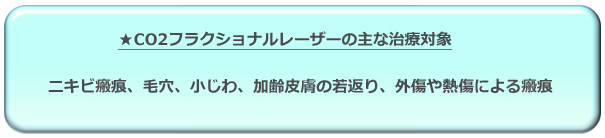 ★CO2フラクショナルレーザーの主な治療対象

ニキビ瘢痕、毛穴、小じわ、加齢皮膚の若返り、外傷や熱傷による瘢痕